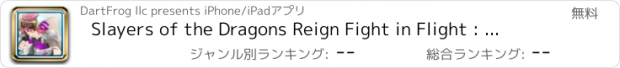 DartFrog llc presents iPhone/iPadアプリ

無料

Slayers of the Dragons Reign Fight in Flight : ...

ジャンル別ランキング: --

総合ランキング: --